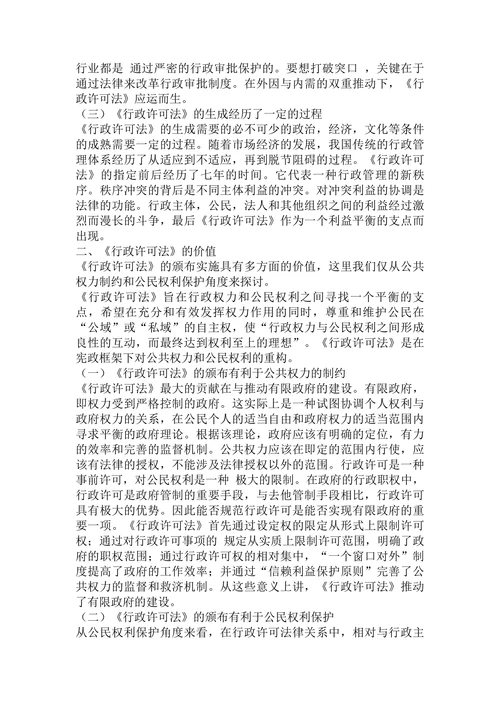 行业都是 通过严密的行政审批保护的。要想打破突口 ，关键在于通过法律来改革行政审批制度。在外因与内需的双重推动下，《行政许可法》应运而生。
（三）《行政许可法》的生成经历了一定的过程
《行政许可法》的生成需要的必不可少的政治，经济，文化等条件的成熟需要一定的过程。随着市场经济的发展，我国传统的行政管理体系经历了从适应到不适应，再到脱节阻碍的过程。《行政许可法》的指定前后经历了七年的时间。它代表一种行政管理的新秩序。秩序冲突的背后是不同主体利益的冲突。对冲突利益的协调是法律的功能。行政主体，公民，法人和其他组织之间的利益经过激烈而漫长的斗争，最后《行政许可法》作为一个利益平衡的支点而出现。
二、《行政许可法》的价值
《行政许可法》的颁布实施具有多方面的价值，这里我们仅从公共权力制约和公民权利保护角度来探讨。
《行政许可法》旨在行政权力和公民权利之间寻找一个平衡的支点，希望在充分和有效发挥权力作用的同时，尊重和维护公民在“公域”或“私域”的自主权，使“行政权力与公民权利之间形成良性的互动，而最终达到权利至上的理想”。《行政许可法》是在宪政框架下对公共权力和公民权利的重构。
（一）《行政许可法》的颁布有利于公共权力的制约
《行政许可法》最大的贡献在与推动有限政府的建设。有限政府，即权力受到严格控制的政府。这实际上是一种试图协调个人权利与政府权力的关系，在公民个人的适当自由和政府权力的适当范围内寻求平衡的政府理论。根据该理论，政府应该有明确的定位，有力的效率和完善的监督机制。公共权力应该在即定的范围内行使，应该有法律的授权，不能涉及法律授权以外的范围。行政许可是一种事前许可，对公民权利是一种 极大的限制。在政府的行政职权中，行政许可是政府管制的重要手段，与去他管制手段相比，行政许可具有极大的优势。因此能否规范行政许可是能否实现有限政府的重要一项。《行政许可法》首先通过设定权的限定从形式上限制许可权；通过对行政许可事项的 规定从实质上限制许可范围，明确了政府的职权范围；通过行政许可权的相对集中，“一个窗口对外”制度提高了政府的工作效率；并通过“信赖利益保护原则”完善了公共权力的监督和救济机制。从这些意义上讲，《行政许可法》推动了有限政府的建设。
（二）《行政许可法》的颁布有利于公民权利保护
从公民权利保护角度来看，在行政许可法律关系中，相对与行政主